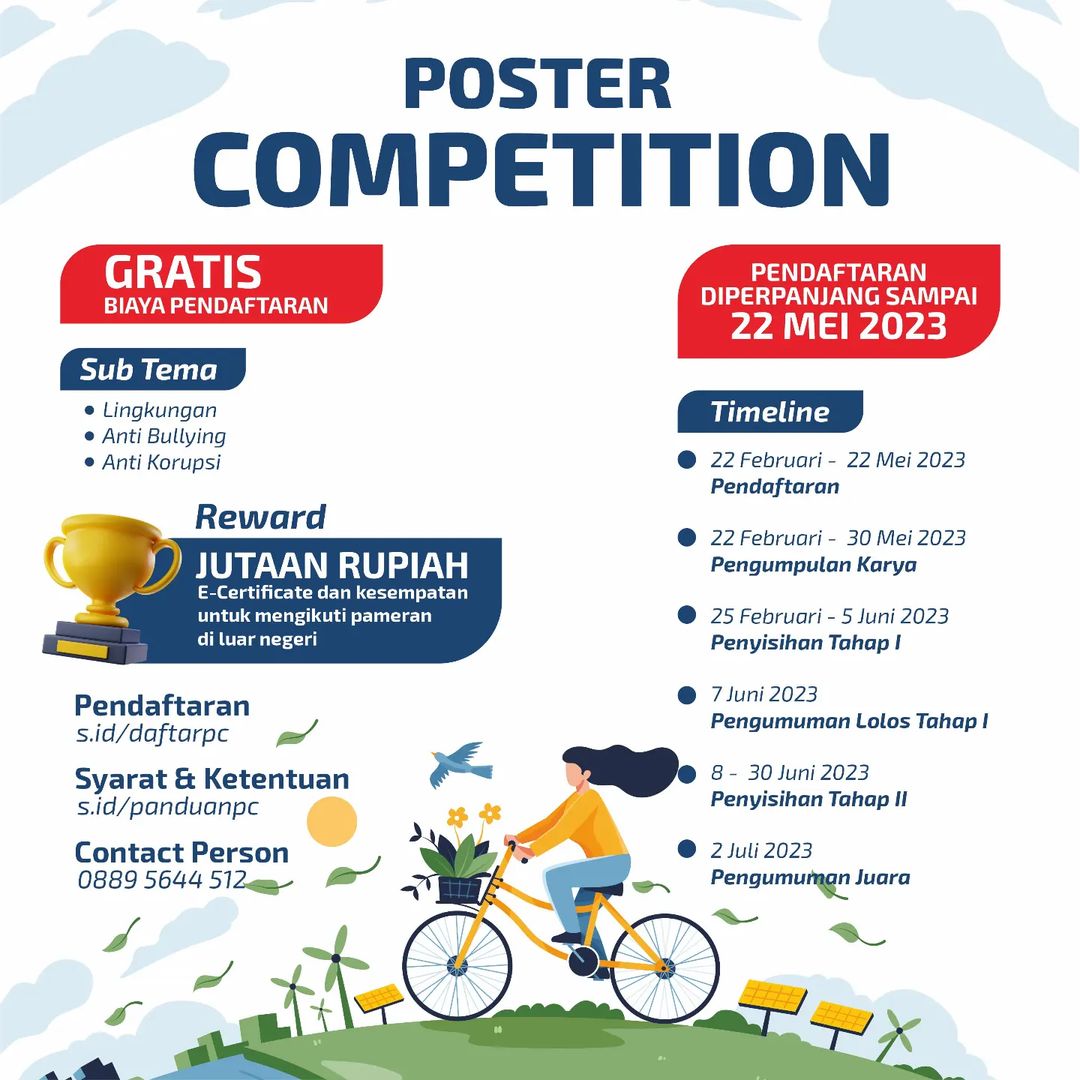 POSTER
COMPETITION

GRATIS
BIAYA PENDAFTARAN

Sub Tema

• Lingkungan
• Anti Bullying
• Anti Korupsi

Reward
JUTAAN RUPIAH
E-Certificate dan kesempatan untuk mengikuti pameran di luar negeri

Pendaftaran
s.id/daftarpc

Syarat & Ketentuan
s.id/panduanpc

Contact Person
0889 5644 512

PENDAFTARAN
DIPERPANJANG SAMPAI
22 MEI 2023

Timeline

• 22 Februari - 22 Mei 2023
Pendaftaran

• 22 Februari - 30 Mei 2023
Pengumpulan Karya

• 25 Februari - 5 Juni 2023
Penyisihan Tahap I

• 7 Juni 2023
Pengumuman Lolos Tahap I

• 8 - 30 Juni 2023
Penyisihan Tahap II

• 2 Juli 2023
Pengumuman Juara